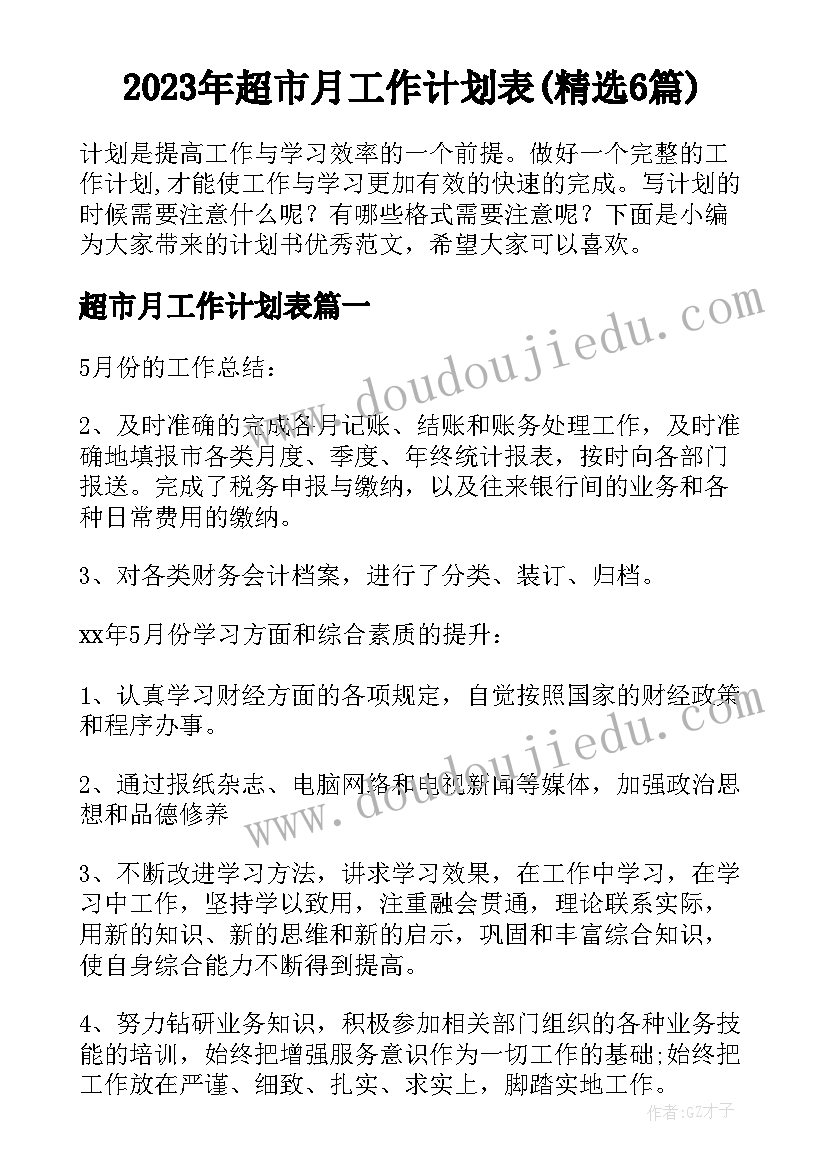 2023年超市月工作计划表(精选6篇)

计划是提高工作与学习效率的一个前提。做好一个完整的工作计划,才能使工作与学习更加有效的快速的完成。写计划的时候需要注意什么呢？有哪些格式需要注意呢？下面是小编为大家带来的计划书优秀范文，希望大家可以喜欢。

超市月工作计划表篇一

5月份的工作总结：

2、及时准确的完成各月记账、结账和账务处理工作，及时准确地填报市各类月度、季度、年终统计报表，按时向各部门报送。完成了税务申报与缴纳，以及往来银行间的业务和各种日常费用的缴纳。

3、对各类财务会计档案，进行了分类、装订、归档。

xx年5月份学习方面和综合素质的提升：

1、认真学习财经方面的各项规定，自觉按照国家的财经政策和程序办事。

2、通过报纸杂志、电脑网络和电视新闻等媒体，加强政治思想和品德修养

3、不断改进学习方法，讲求学习效果，在工作中学习，在学习中工作，坚持学以致用，注重融会贯通，理论联系实际，用新的知识、新的思维和新的启示，巩固和丰富综合知识，使自身综合能力不断得到提高。

4、努力钻研业务知识，积极参加相关部门组织的各种业务技能的培训，始终把增强服务意识作为一切工作的基础;始终把工作放在严谨、细致、扎实、求实上，脚踏实地工作。

www.doudoujiedu.com
www.doudoujiedu.com
作者:GZ才子